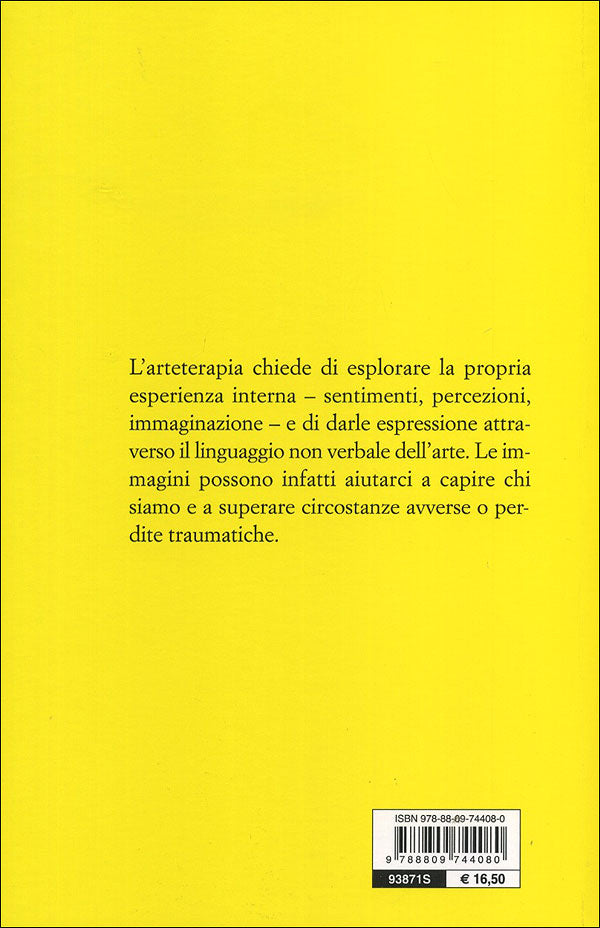 L'arteterapia chiede di esplorare la propria esperienza interna – sentimenti, percezioni, immaginazione – e di darle espressione attraverso il linguaggio non verbale dell'arte. Le immagini possono infatti aiutarci a capire chi siamo e a superare circostanze avverse o perdite traumatiche.

ISBN 978-88-09-74408-0

9 788809 744080

93871S

€ 16,50